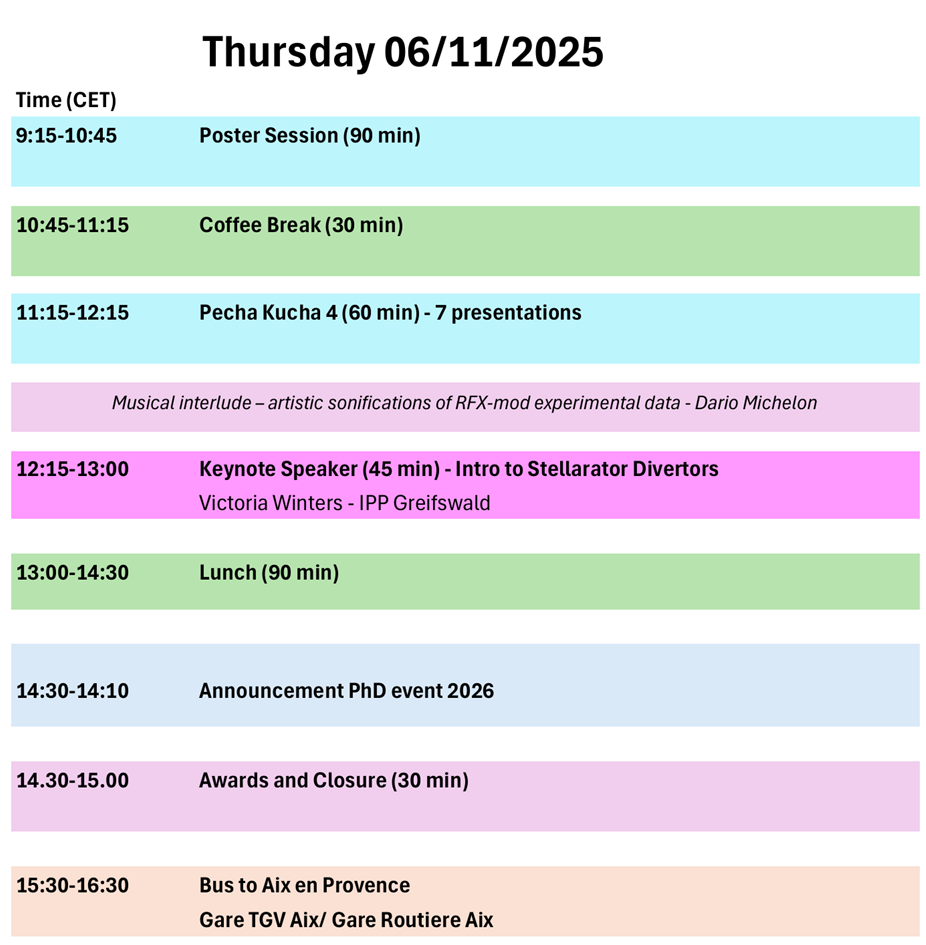 Thursday 06/11/2025

Time (CET)

9:15-10:45 Poster Session (90 min)

10:45-11:15 Coffee Break (30 min)

11:15-12:15 Pecha Kucha 4 (60 min) - 7 presentations

Musical interlude – artistic sonifications of RFX-mod experimental data - Dario Michelon

12:15-13:00 Keynote Speaker (45 min) - Intro to Stellarator Divertors
Victoria Winters - IPP Greifswald

13:00-14:30 Lunch (90 min)

14:30-14:10 Announcement PhD event 2026

14.30-15.00 Awards and Closure (30 min)

15:30-16:30 Bus to Aix en Provence
Gare TGV Aix/ Gare Routiere Aix